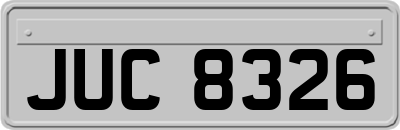 JUC 8326